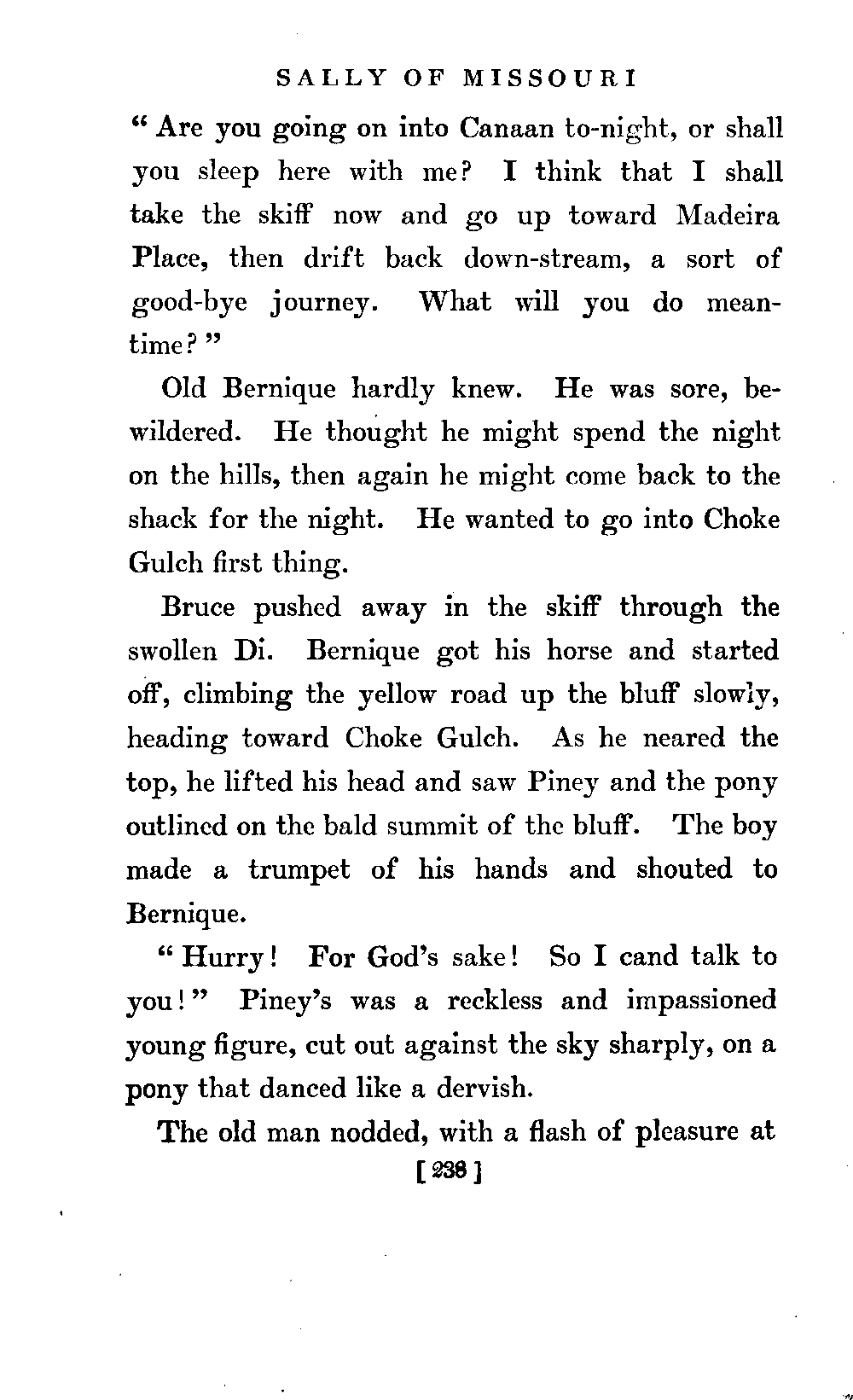 SALLY OF MISSOURI

" Are you going on into Canaan to-night, or shall you sleep here with me? I think that I shall take the skiff now and go up toward Madeira Place, then drift back down-stream, a sort of good-bye journey. What will you do meantime? "

Old Bernique hardly knew. He was sore, bewildered. He thought he might spend the night on the hills, then again he might come back to the shack for the night. He wanted to go into Choke Gulch first thing.

Bruce pushed away in the skiff through the swollen Di. Bernique got his horse and started off, climbing the yellow road up the bluff slowly, heading toward Choke Gulch. As he neared the top, he lifted his head and saw Piney and the pony outlined on the bald summit of the bluff. The boy made a trumpet of his hands and shouted to Bernique.

" Hurry! For God's sake! So I cand talk to you! " Piney's was a reckless and impassioned young figure, cut out against the sky sharply, on a pony that danced like a dervish.

The old man nodded, with a flash of pleasure at

[ 238 ]